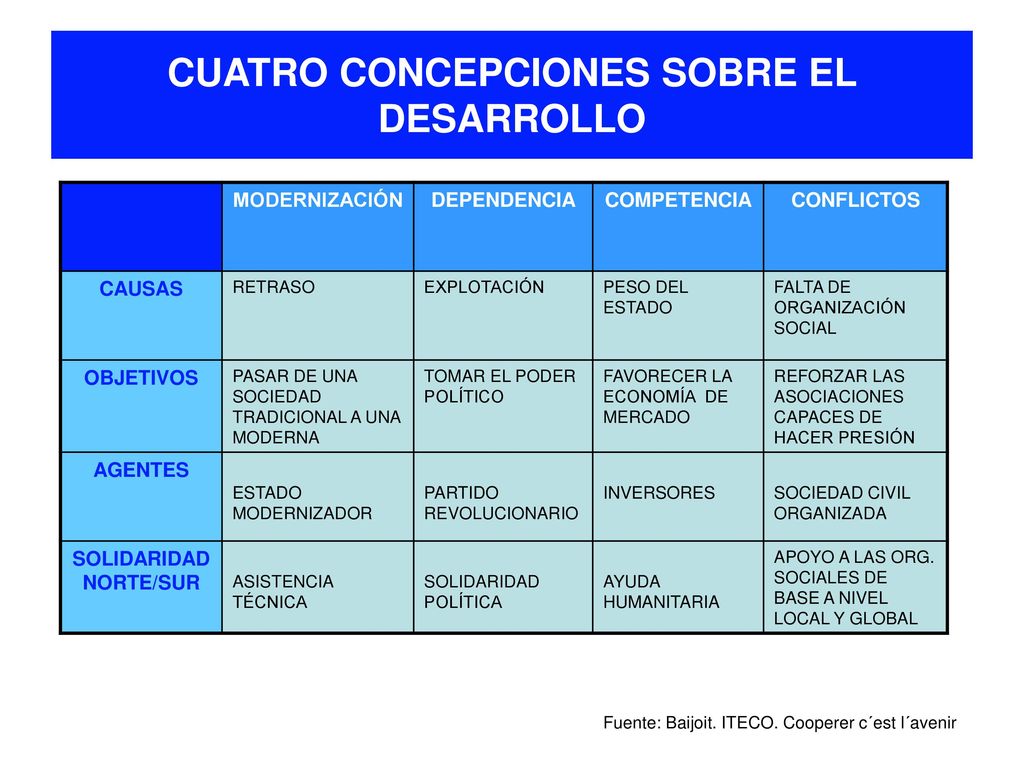 CUATRO CONCEPCIONES SOBRE EL DESARROLLO

| | MODERNIZACIÓN | DEPENDENCIA | COMPETENCIA | CONFLICTOS |
|---|---|---|---|---|
| CAUSAS | RETRASO | EXPLOTACIÓN | PESO DEL ESTADO | FALTA DE ORGANIZACIÓN SOCIAL |
| OBJETIVOS | PASAR DE UNA SOCIEDAD TRADICIONAL A UNA MODERNA | TOMAR EL PODER POLÍTICO | FAVORECER LA ECONOMÍA DE MERCADO | REFORZAR LAS ASOCIACIONES CAPACES DE HACER PRESIÓN |
| AGENTES | ESTADO MODERNIZADOR | PARTIDO REVOLUCIONARIO | INVERSORES | SOCIEDAD CIVIL ORGANIZADA |
| SOLIDARIDAD NORTE/SUR | ASISTENCIA TÉCNICA | SOLIDARIDAD POLÍTICA | AYUDA HUMANITARIA | APOYO A LAS ORG. SOCIALES DE BASE A NIVEL LOCAL Y GLOBAL |

Fuente: Baijoit. ITECO. Cooperer c´est l´avenir